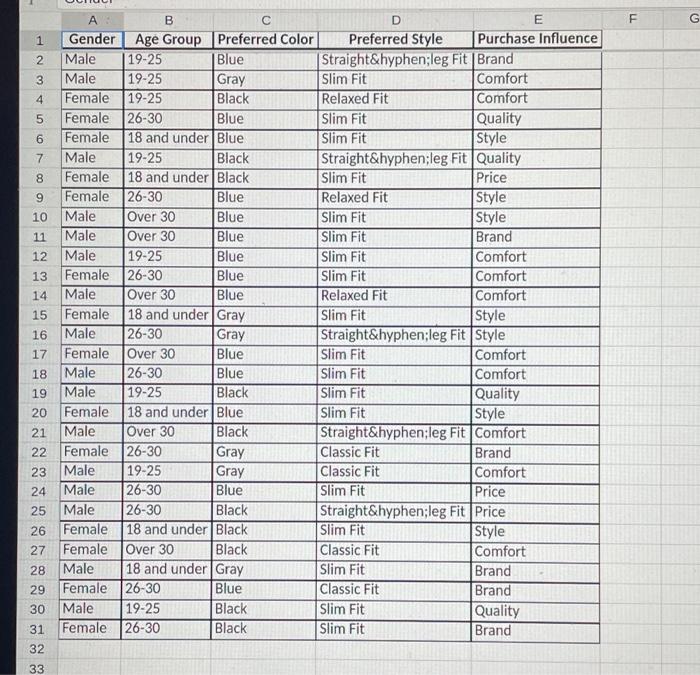 |  | A | B | C | D | E | F | G |
|---|---|---|---|---|---|---|---|
| 1 | Gender | Age Group | Preferred Color | Preferred Style | Purchase Influence | | |
| 2 | Male | 19-25 | Blue | Straight&hyphen;leg Fit | Brand | | |
| 3 | Male | 19-25 | Gray | Slim Fit | Comfort | | |
| 4 | Female | 19-25 | Black | Relaxed Fit | Comfort | | |
| 5 | Female | 26-30 | Blue | Slim Fit | Quality | | |
| 6 | Female | 18 and under | Blue | Slim Fit | Style | | |
| 7 | Male | 19-25 | Black | Straight&hyphen;leg Fit | Quality | | |
| 8 | Female | 18 and under | Black | Slim Fit | Price | | |
| 9 | Female | 26-30 | Blue | Relaxed Fit | Style | | |
| 10 | Male | Over 30 | Blue | Slim Fit | Style | | |
| 11 | Male | Over 30 | Blue | Slim Fit | Brand | | |
| 12 | Male | 19-25 | Blue | Slim Fit | Comfort | | |
| 13 | Female | 26-30 | Blue | Slim Fit | Comfort | | |
| 14 | Male | Over 30 | Blue | Relaxed Fit | Comfort | | |
| 15 | Female | 18 and under | Gray | Slim Fit | Style | | |
| 16 | Male | 26-30 | Gray | Straight&hyphen;leg Fit | Style | | |
| 17 | Female | Over 30 | Blue | Slim Fit | Comfort | | |
| 18 | Male | 26-30 | Blue | Slim Fit | Comfort | | |
| 19 | Male | 19-25 | Black | Slim Fit | Quality | | |
| 20 | Female | 18 and under | Blue | Slim Fit | Style | | |
| 21 | Male | Over 30 | Black | Straight&hyphen;leg Fit | Comfort | | |
| 22 | Female | 26-30 | Gray | Classic Fit | Brand | | |
| 23 | Male | 19-25 | Gray | Classic Fit | Comfort | | |
| 24 | Male | 26-30 | Blue | Slim Fit | Price | | |
| 25 | Male | 26-30 | Black | Straight&hyphen;leg Fit | Price | | |
| 26 | Female | 18 and under | Black | Slim Fit | Style | | |
| 27 | Female | Over 30 | Black | Classic Fit | Comfort | | |
| 28 | Male | 18 and under | Gray | Slim Fit | Brand | | |
| 29 | Female | 26-30 | Blue | Classic Fit | Brand | | |
| 30 | Male | 19-25 | Black | Slim Fit | Quality | | |
| 31 | Female | 26-30 | Black | Slim Fit | Brand | | |
| 32 | | | | | | | |
| 33 | | | | | | | |